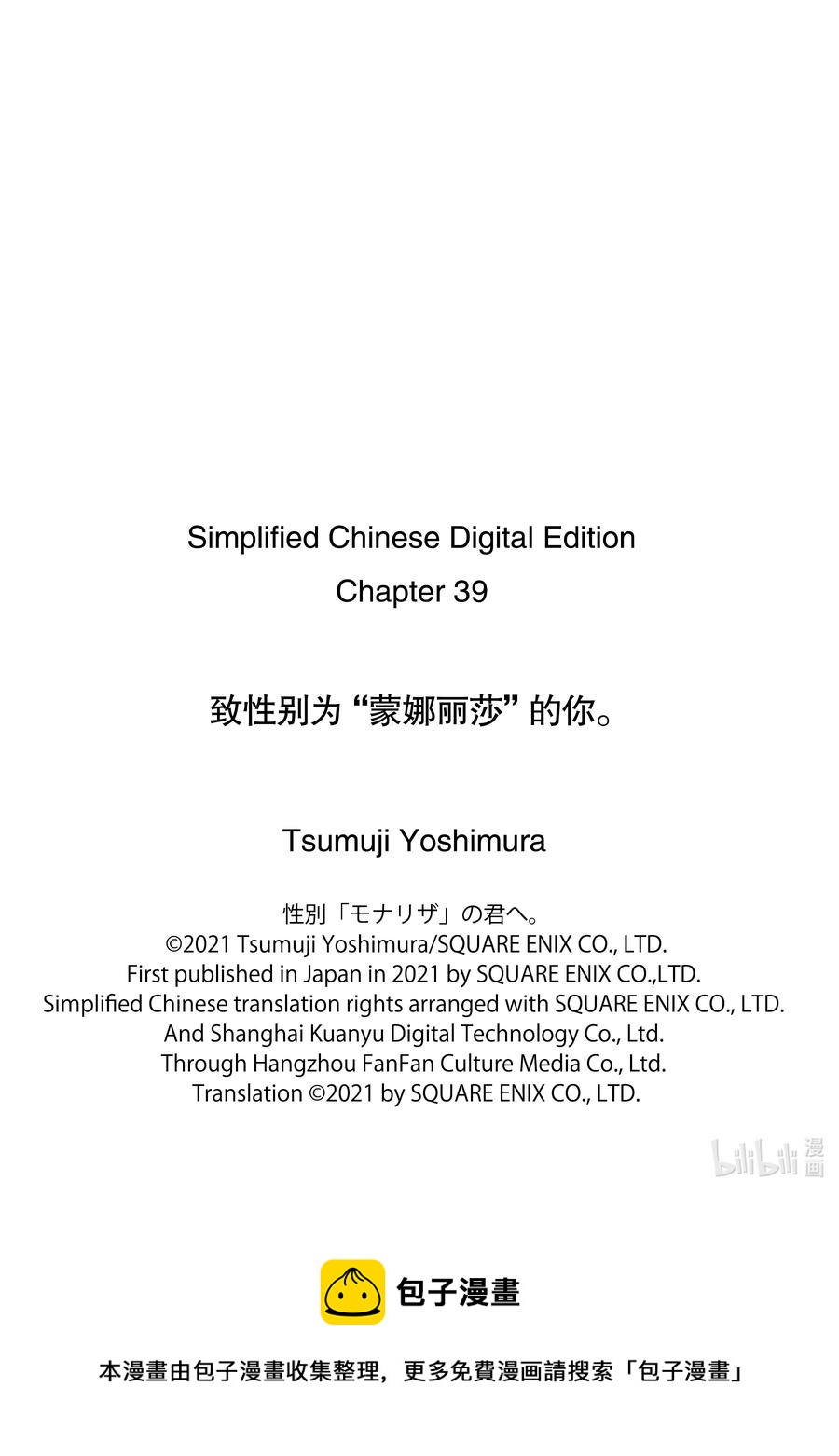 Simplified Chinese Digital Edition
Chapter 39

致性别为“蒙娜丽莎”的你。

Tsumuji Yoshimura

性別「モナリザ」の君へ。
©2021 Tsumuji Yoshimura/SQUARE ENIX CO., LTD.
First published in Japan in 2021 by SQUARE ENIX CO.,LTD.
Simplified Chinese translation rights arranged with SQUARE ENIX CO., LTD.
And Shanghai Kuanyu Digital Technology Co., Ltd.
Through Hangzhou FanFan Culture Media Co., Ltd.
Translation ©2021 by SQUARE ENIX CO., LTD.

包子漫畫

本漫畫由包子漫畫收集整理，更多免費漫画請搜索「包子漫畫」

bilibili 漫画